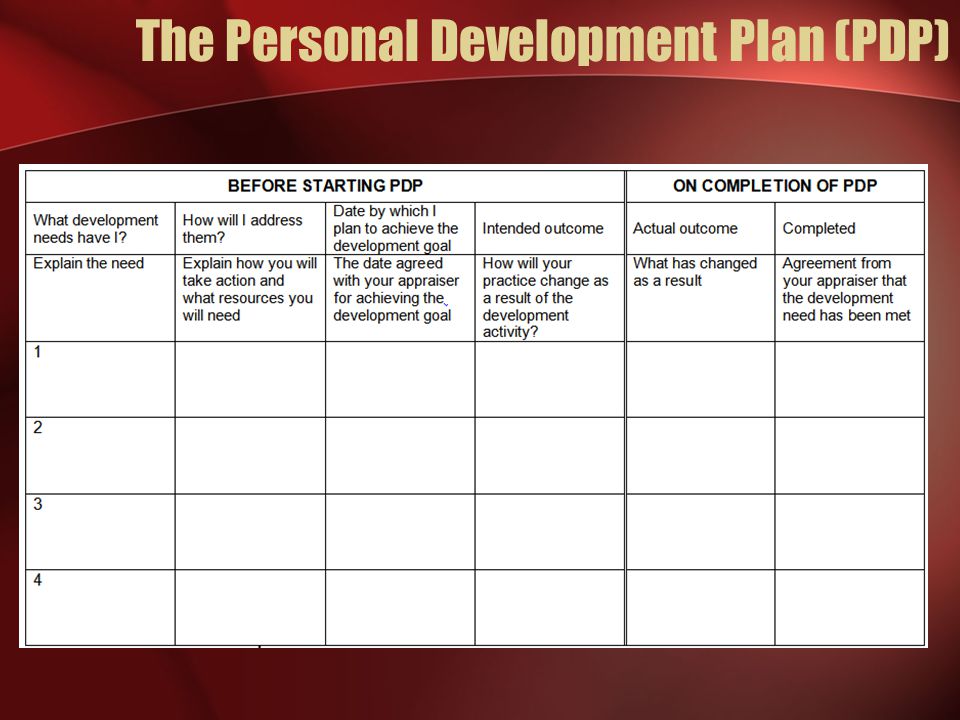 The Personal Development Plan (PDP)

| BEFORE STARTING PDP | | | | ON COMPLETION OF PDP | |
|---|---|---|---|---|---|
| What development needs have I? | How will I address them? | Date by which I plan to achieve the development goal | Intended outcome | Actual outcome | Completed |
| Explain the need | Explain how you will take action and what resources you will need | The date agreed with your appraiser for achieving the development goal | How will your practice change as a result of the development activity? | What has changed as a result | Agreement from your appraiser that the development need has been met |
| 1 | | | | | |
| 2 | | | | | |
| 3 | | | | | |
| 4 | | | | | |